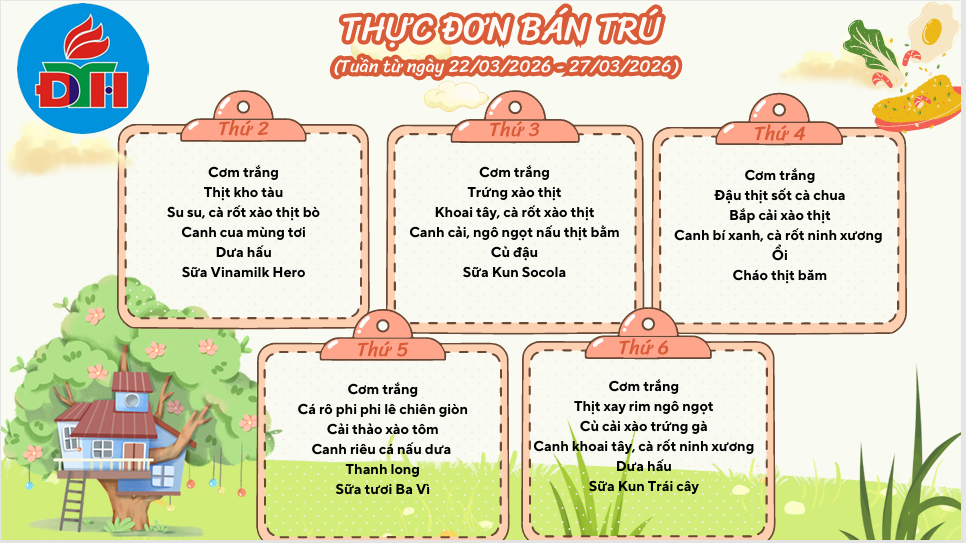 ĐTH

THỰC ĐƠN BÁN TRÚ
(Tuần từ ngày 22/03/2026 - 27/03/2026)

Thứ 2

Cơm trắng
Thịt kho tàu
Su su, cà rốt xào thịt bò
Canh cua mùng tơi
Dưa hấu
Sữa Vinamilk Hero

Thứ 3

Cơm trắng
Trứng xào thịt
Khoai tây, cà rốt xào thịt
Canh cải, ngô ngọt nấu thịt bằm
Củ đậu
Sữa Kun Socola

Thứ 4

Cơm trắng
Đậu thịt sốt cà chua
Bắp cải xào thịt
Canh bí xanh, cà rốt ninh xương
Ổi
Cháo thịt băm

Thứ 5

Cơm trắng
Cá rô phi phi lê chiên giòn
Cải thảo xào tôm
Canh riêu cá nấu dưa
Thanh long
Sữa tươi Ba Vì

Thứ 6

Cơm trắng
Thịt xay rim ngô ngọt
Củ cải xào trứng gà
Canh khoai tây, cà rốt ninh xương
Dưa hấu
Sữa Kun Trái cây